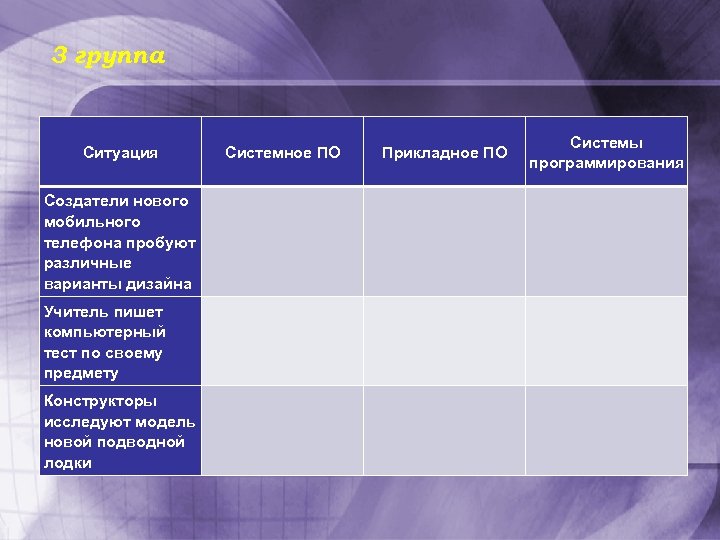 3 группа

| Ситуация | Системное ПО | Прикладное ПО | Системы программирования |
|---|---|---|---|
| Создатели нового мобильного телефона пробуют различные варианты дизайна | | | |
| Учитель пишет компьютерный тест по своему предмету | | | |
| Конструкторы исследуют модель новой подводной лодки | | | |